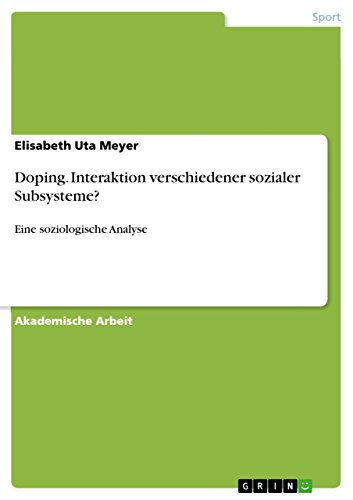 Sport

Elisabeth Uta Meyer

Doping. Interaktion verschiedener sozialer Subsysteme?

Eine soziologische Analyse

Akademische Arbeit

GRIN